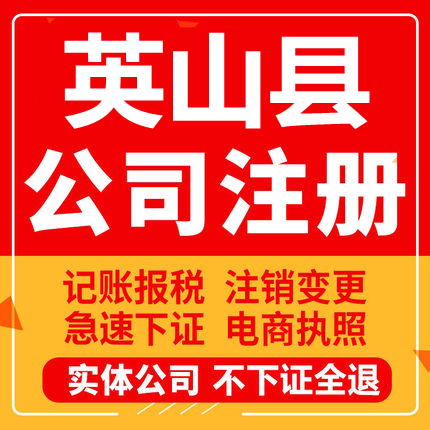 英山县
公司注册

记账报税 注销变更
急速下证 电商执照

实体公司 不下证全退